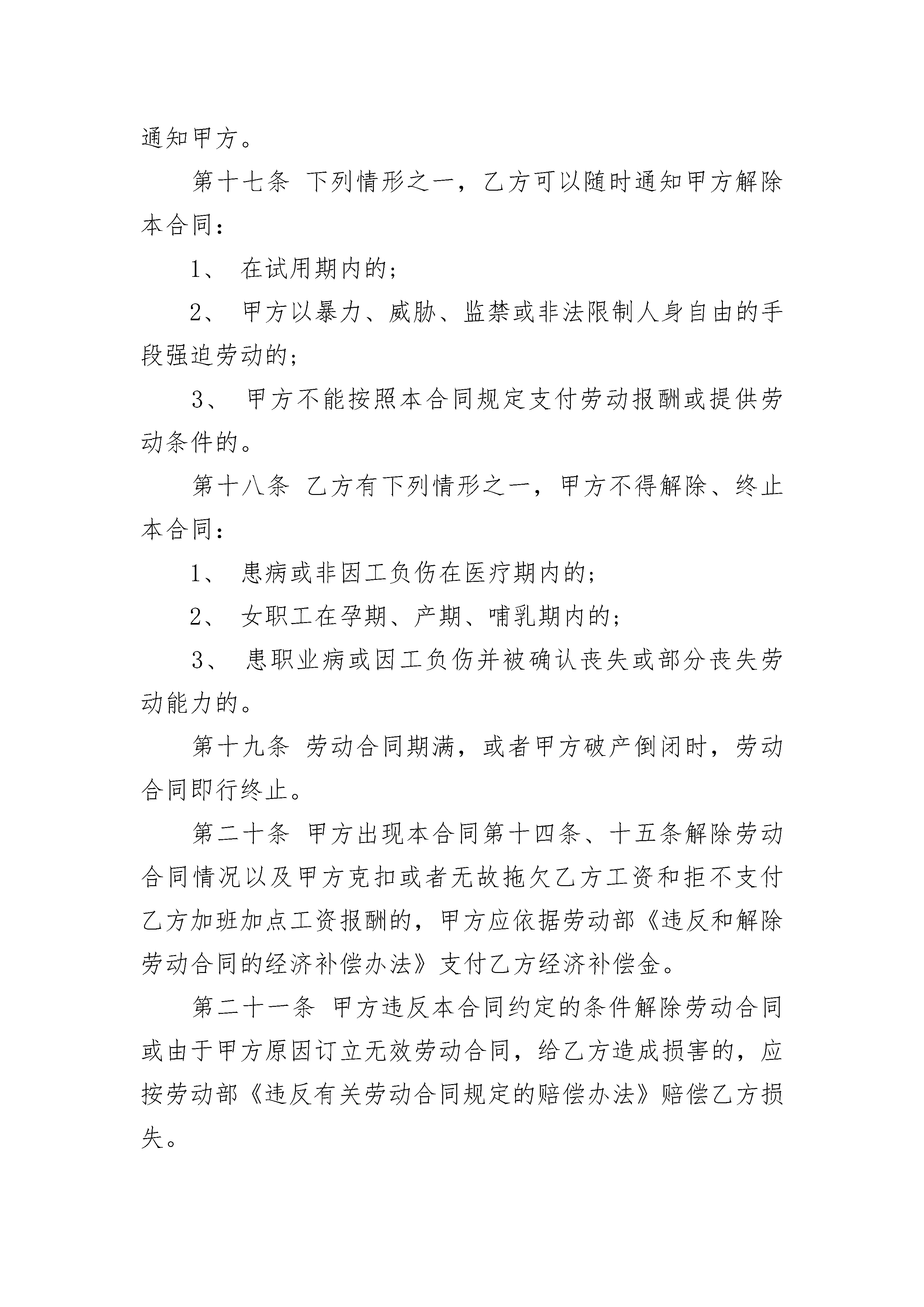 通知甲方。

第十七条 下列情形之一，乙方可以随时通知甲方解除本合同：

1、 在试用期内的；

2、 甲方以暴力、威胁、监禁或非法限制人身自由的手段强迫劳动的；

3、 甲方不能按照本合同规定支付劳动报酬或提供劳动条件的。

第十八条 乙方有下列情形之一，甲方不得解除、终止本合同：

1、 患病或非因工负伤在医疗期内的；

2、 女职工在孕期、产期、哺乳期内的；

3、 患职业病或因工负伤并被确认丧失或部分丧失劳动能力的。

第十九条 劳动合同期满，或者甲方破产倒闭时，劳动合同即行终止。

第二十条 甲方出现本合同第十四条、十五条解除劳动合同情况以及甲方克扣或者无故拖欠乙方工资和拒不支付乙方加班加点工资报酬的，甲方应依据劳动部《违反和解除劳动合同的经济补偿办法》支付乙方经济补偿金。

第二十一条 甲方违反本合同约定的条件解除劳动合同或由于甲方原因订立无效劳动合同，给乙方造成损害的，应按劳动部《违反有关劳动合同规定的赔偿办法》赔偿乙方损失。